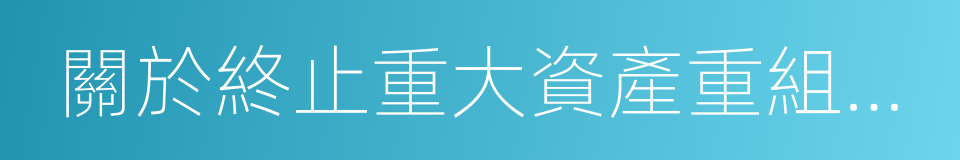 關於終止重大資產重組...